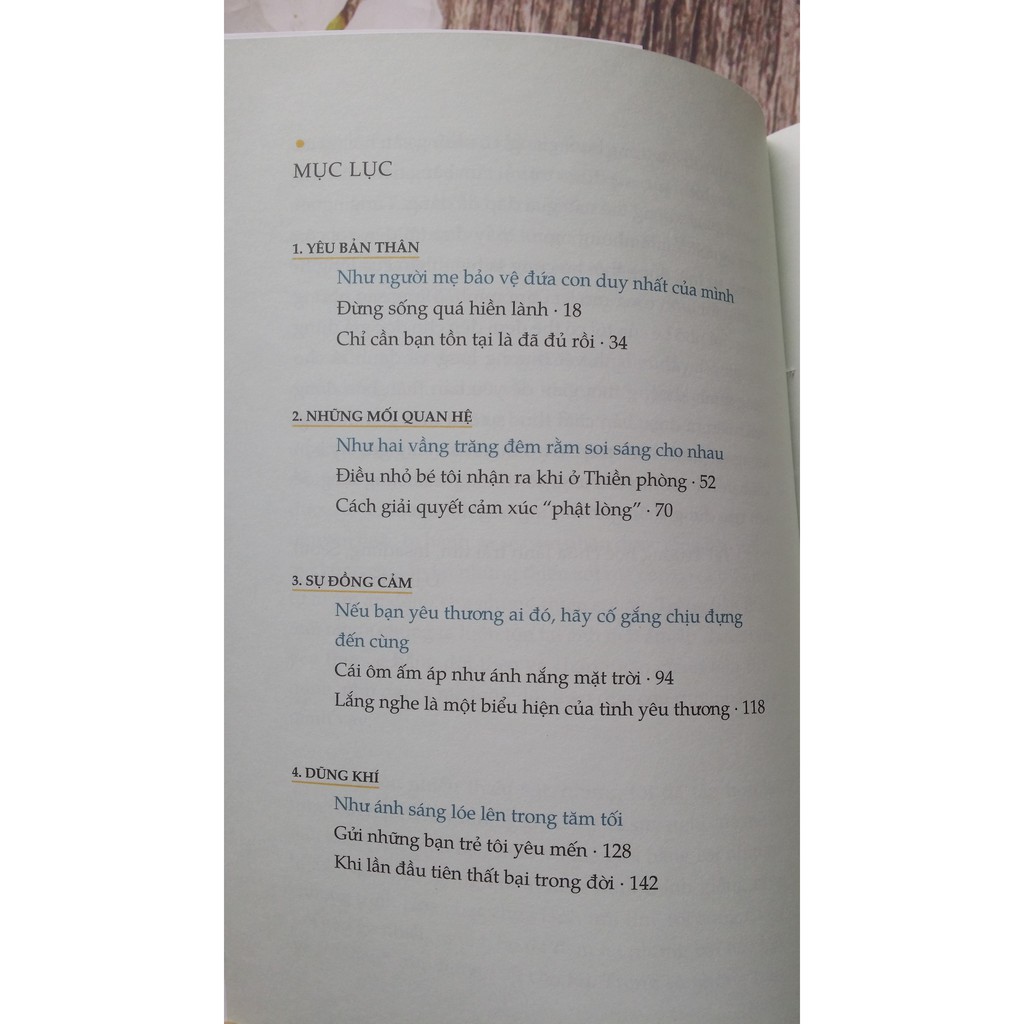 MỤC LỤC

1. YÊU BẢN THÂN

Như người mẹ bảo vệ đứa con duy nhất của mình

Đừng sống quá hiền lành · 18

Chỉ cần bạn tồn tại là đã đủ rồi · 34

2. NHỮNG MỐI QUAN HỆ

Như hai vầng trăng đêm rằm soi sáng cho nhau

Điều nhỏ bé tôi nhận ra khi ở Thiền phòng · 52

Cách giải quyết cảm xúc "phật lòng" · 70

3. SỰ ĐỒNG CẢM

Nếu bạn yêu thương ai đó, hãy cố gắng chịu đựng đến cùng

Cái ôm ấm áp như ánh nắng mặt trời · 94

Lắng nghe là một biểu hiện của tình yêu thương · 118

4. DŨNG KHÍ

Như ánh sáng lóe lên trong tăm tối

Gửi những bạn trẻ tôi yêu mến · 128

Khi lần đầu tiên thất bại trong đời · 142